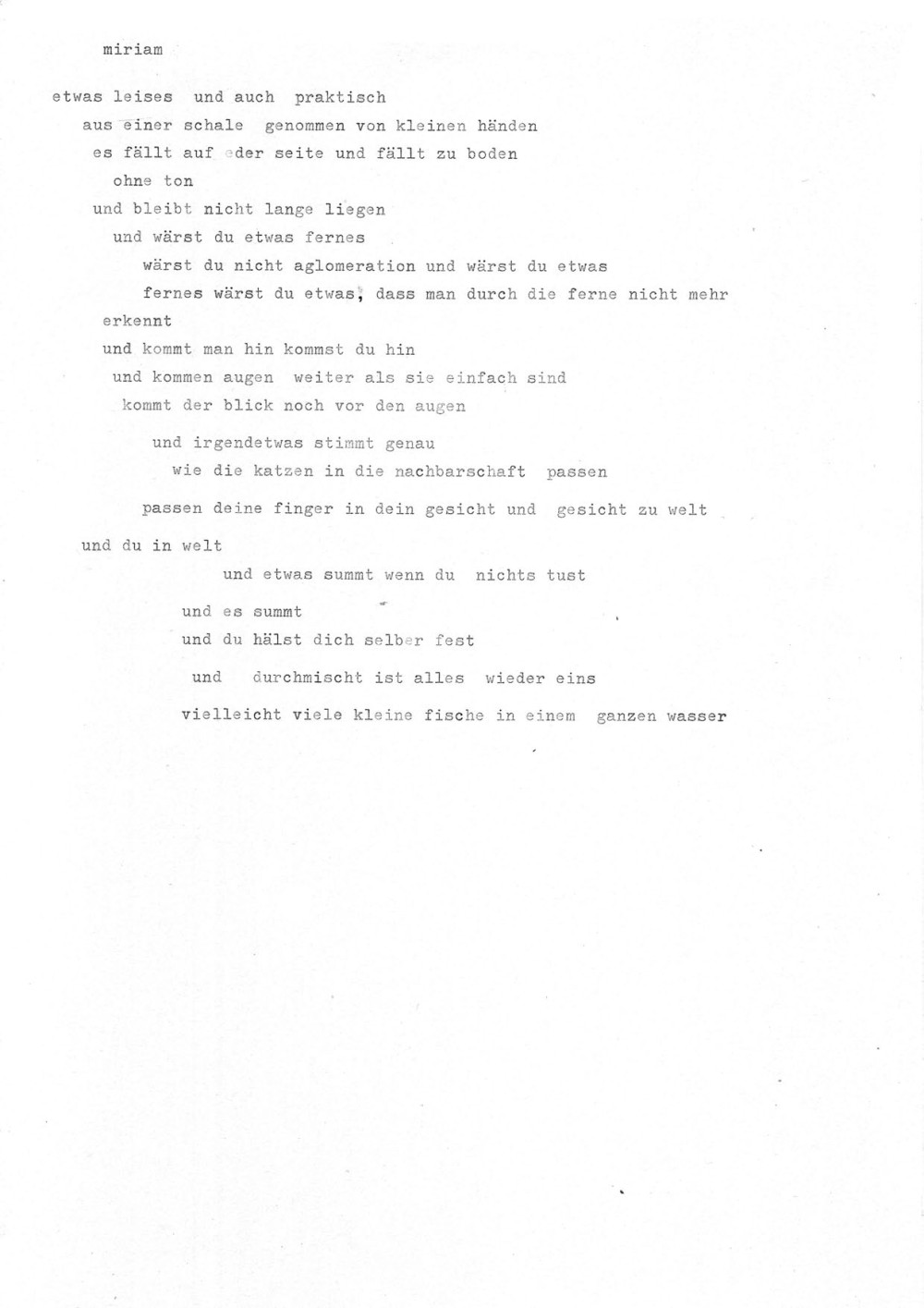 miriam

etwas leises und auch praktisch
aus einer schale genommen von kleinen händen
es fällt auf der seite und fällt zu boden
ohne ton
und bleibt nicht lange liegen
und wärst du etwas fernes
wärst du nicht aglomeration und wärst du etwas
fernes wärst du etwas, dass man durch die ferne nicht mehr
erkennt
und kommt man hin kommst du hin
und kommen augen weiter als sie einfach sind
kommt der blick noch vor den augen

und irgendetwas stimmt genau
wie die katzen in die nachbarschaft passen

passen deine finger in dein gesicht und gesicht zu welt

und du in welt
und etwas summt wenn du nichts tust

und es summt
und du hälst dich selber fest

und durchmischt ist alles wieder eins

vielleicht viele kleine fische in einem ganzen wasser